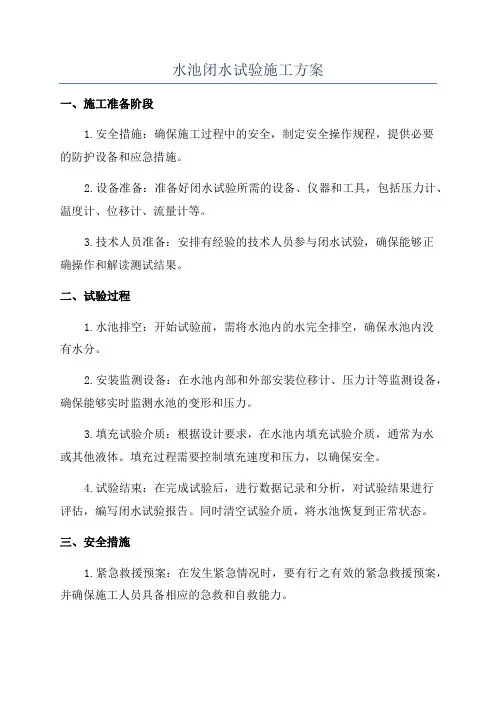 水池闭水试验施工方案

一、施工准备阶段

1.安全措施：确保施工过程中的安全，制定安全操作规程，提供必要的防护设备和应急措施。

2.设备准备：准备好闭水试验所需的设备、仪器和工具，包括压力计、温度计、位移计、流量计等。

3.技术人员准备：安排有经验的技术人员参与闭水试验，确保能够正确操作和解读测试结果。

二、试验过程

1.水池排空：开始试验前，需将水池内的水完全排空，确保水池内没有水分。

2.安装监测设备：在水池内部和外部安装位移计、压力计等监测设备，确保能够实时监测水池的变形和压力。

3.填充试验介质：根据设计要求，在水池内填充试验介质，通常为水或其他液体。填充过程需要控制填充速度和压力，以确保安全。

4.试验结束：在完成试验后，进行数据记录和分析，对试验结果进行评估，编写闭水试验报告。同时清空试验介质，将水池恢复到正常状态。

三、安全措施

1.紧急救援预案：在发生紧急情况时，要有行之有效的紧急救援预案，并确保施工人员具备相应的急救和自救能力。